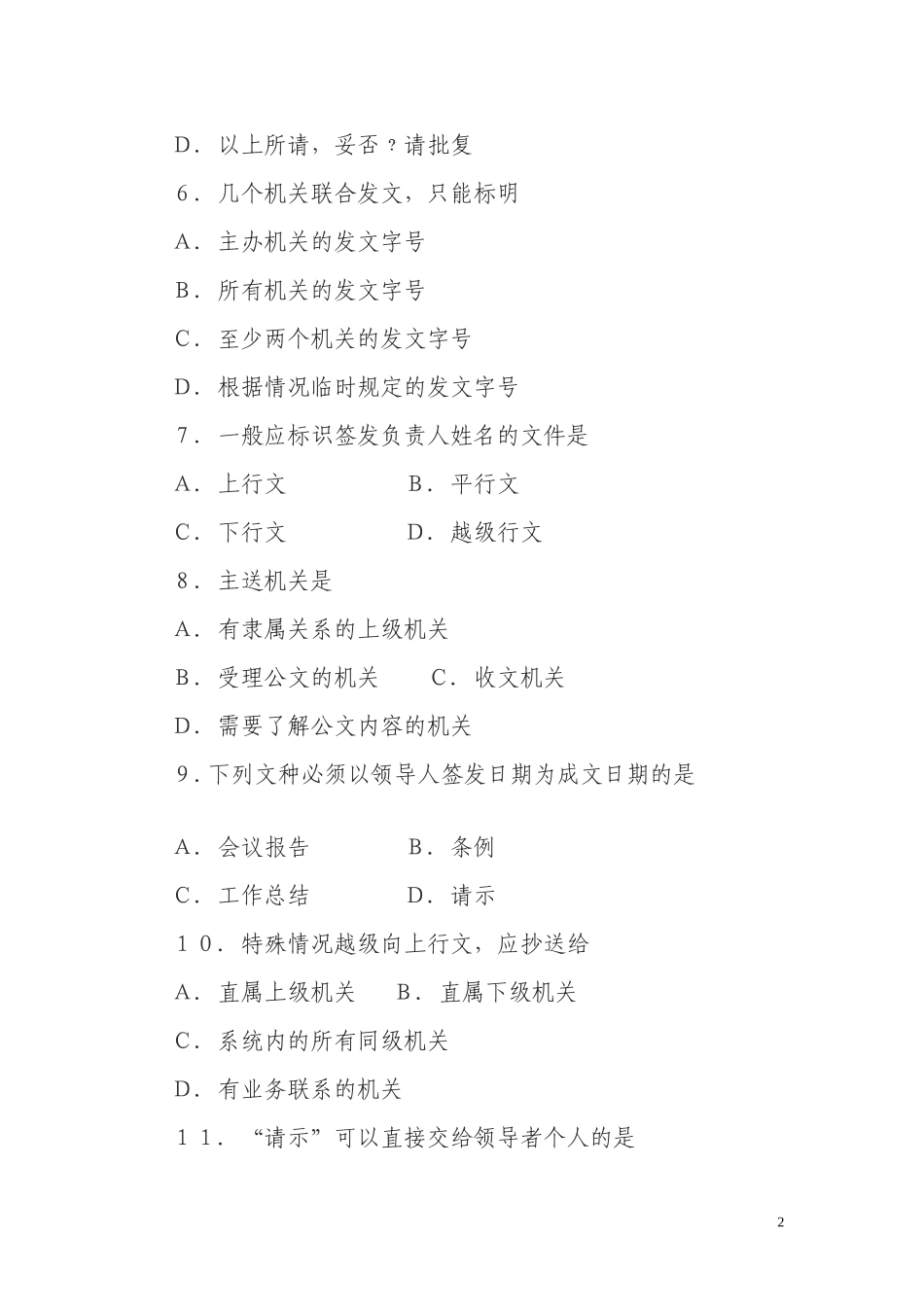 D．以上所请，妥否？请批复

6．几个机关联合发文，只能标明

A．主办机关的发文字号

B．所有机关的发文字号

C．至少两个机关的发文字号

D．根据情况临时规定的发文字号

7．一般应标识签发负责人姓名的文件是

A．上行文　　　　B．平行文

C．下行文　　　　D．越级行文

8．主送机关是

A．有隶属关系的上级机关

B．受理公文的机关　　C．收文机关

D．需要了解公文内容的机关

9．下列文种必须以领导人签发日期为成文日期的是

A．会议报告　　　　B．条例

C．工作总结　　　　D．请示

10．特殊情况越级向上行文，应抄送给

A．直属上级机关　　B．直属下级机关

C．系统内的所有同级机关

D．有业务联系的机关

11．“请示”可以直接交给领导者个人的是

2